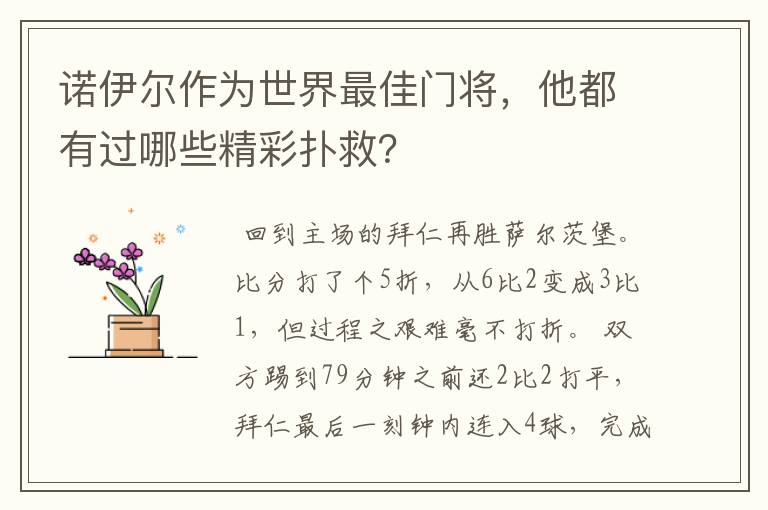 诺伊尔作为世界最佳门将，他都有过哪些精彩扑救?

回到主场的拜仁再胜萨尔茨堡。比分打了个5折，从6比2变成3比1，但过程之艰难毫不打折。双方踢到79分钟之前还2比2打平，拜仁最后一刻钟内连入4球，完成